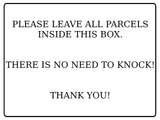 PLEASE LEAVE ALL PARCELS INSIDE THIS BOX.

THERE IS NO NEED TO KNOCK!

THANK YOU!